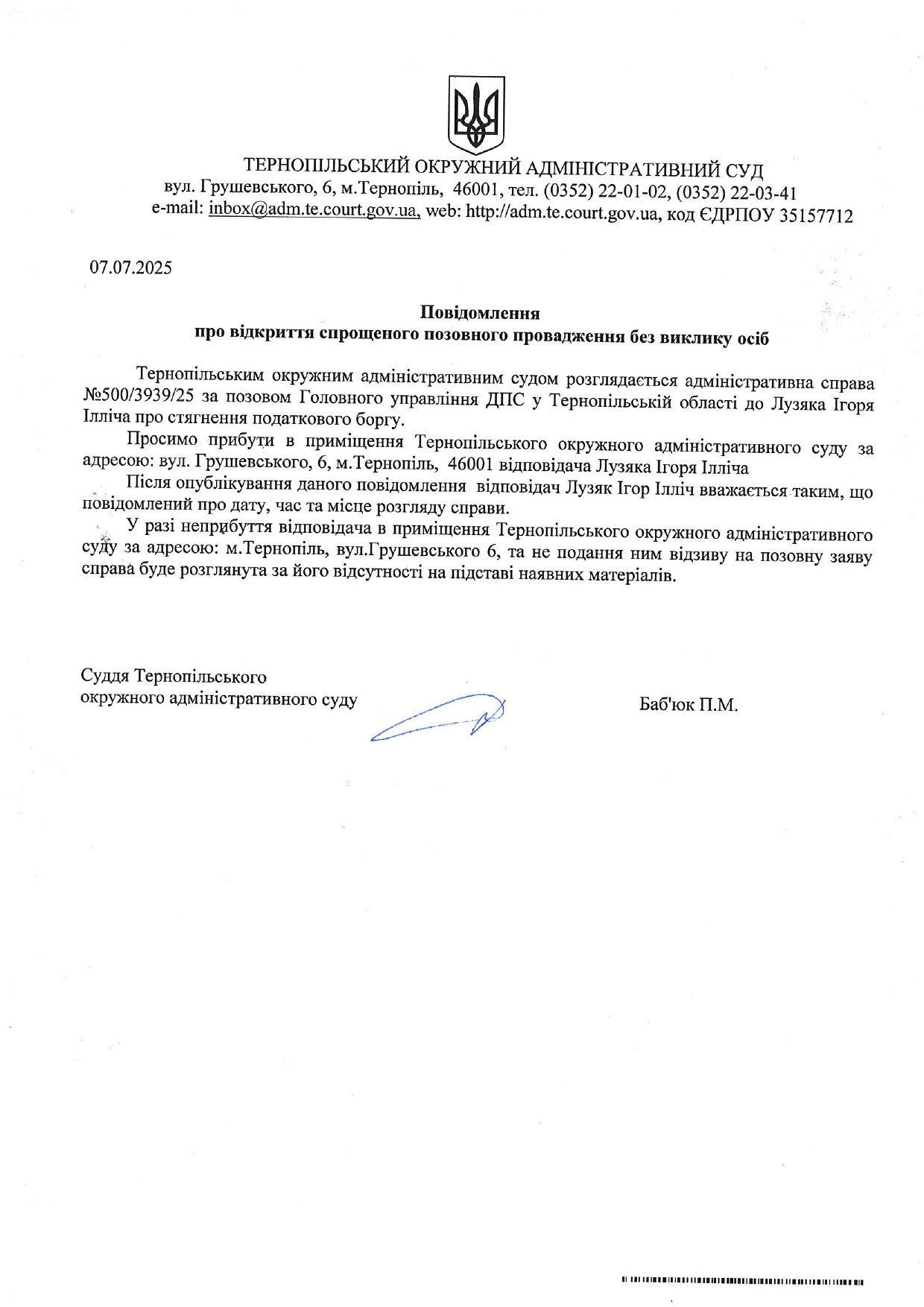 ТЕРНОПІЛЬСЬКИЙ ОКРУЖНИЙ АДМІНІСТРАТИВНИЙ СУД
вул. Грушевського, 6, м.Тернопіль, 46001, тел. (0352) 22-01-02, (0352) 22-03-41
e-mail: inbox@adm.te.court.gov.ua, web: http://adm.te.court.gov.ua, код ЄДРПОУ 35157712

07.07.2025

Повідомлення
про відкриття спрощеного позовного провадження без виклику осіб

Тернопільським окружним адміністративним судом розглядається адміністративна справа №500/3939/25 за позовом Головного управління ДПС у Тернопільській області до Лузяка Ігоря Ілліча про стягнення податкового боргу.

Просимо прибути в приміщення Тернопільського окружного адміністративного суду за адресою: вул. Грушевського, 6, м.Тернопіль, 46001 відповідача Лузяка Ігоря Ілліча

Після опублікування даного повідомлення відповідач Лузяк Ігор Ілліч вважається таким, що повідомлений про дату, час та місце розгляду справи.

У разі неприбуття відповідача в приміщення Тернопільського окружного адміністративного суду за адресою: м.Тернопіль, вул.Грушевського 6, та не подання ним відзиву на позовну заяву справа буде розглянута за його відсутності на підставі наявних матеріалів.

Суддя Тернопільського
окружного адміністративного суду

Баб'юк П.М.